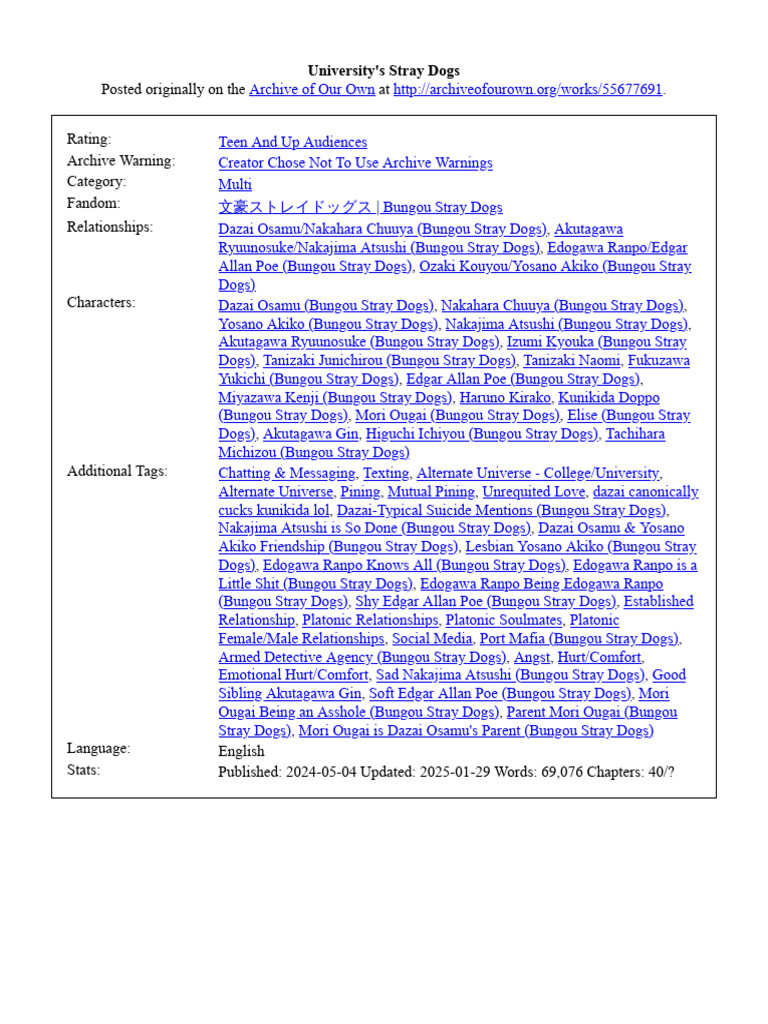 University's Stray Dogs
Posted originally on the Archive of Our Own at http://archiveofourown.org/works/55677691.

| | |
|---|---|
| Rating: | Teen And Up Audiences |
| Archive Warning: | Creator Chose Not To Use Archive Warnings |
| Category: | Multi |
| Fandom: | 文豪ストレイドッグス \| Bungou Stray Dogs |
| Relationships: | Dazai Osamu/Nakahara Chuuya (Bungou Stray Dogs), Akutagawa Ryuunosuke/Nakajima Atsushi (Bungou Stray Dogs), Edogawa Ranpo/Edgar Allan Poe (Bungou Stray Dogs), Ozaki Kouyou/Yosano Akiko (Bungou Stray Dogs) |
| Characters: | Dazai Osamu (Bungou Stray Dogs), Nakahara Chuuya (Bungou Stray Dogs), Yosano Akiko (Bungou Stray Dogs), Nakajima Atsushi (Bungou Stray Dogs), Akutagawa Ryuunosuke (Bungou Stray Dogs), Izumi Kyouka (Bungou Stray Dogs), Tanizaki Junichirou (Bungou Stray Dogs), Tanizaki Naomi, Fukuzawa Yukichi (Bungou Stray Dogs), Edgar Allan Poe (Bungou Stray Dogs), Miyazawa Kenji (Bungou Stray Dogs), Haruno Kirako, Kunikida Doppo (Bungou Stray Dogs), Mori Ougai (Bungou Stray Dogs), Elise (Bungou Stray Dogs), Akutagawa Gin, Higuchi Ichiyou (Bungou Stray Dogs), Tachihara Michizou (Bungou Stray Dogs) |
| Additional Tags: | Chatting & Messaging, Texting, Alternate Universe - College/University, Alternate Universe, Pining, Mutual Pining, Unrequited Love, dazai canonically cucks kunikida lol, Dazai-Typical Suicide Mentions (Bungou Stray Dogs), Nakajima Atsushi is So Done (Bungou Stray Dogs), Dazai Osamu & Yosano Akiko Friendship (Bungou Stray Dogs), Lesbian Yosano Akiko (Bungou Stray Dogs), Edogawa Ranpo Knows All (Bungou Stray Dogs), Edogawa Ranpo is a Little Shit (Bungou Stray Dogs), Edogawa Ranpo Being Edogawa Ranpo (Bungou Stray Dogs), Shy Edgar Allan Poe (Bungou Stray Dogs), Established Relationship, Platonic Relationships, Platonic Soulmates, Platonic Female/Male Relationships, Social Media, Port Mafia (Bungou Stray Dogs), Armed Detective Agency (Bungou Stray Dogs), Angst, Hurt/Comfort, Emotional Hurt/Comfort, Sad Nakajima Atsushi (Bungou Stray Dogs), Good Sibling Akutagawa Gin, Soft Edgar Allan Poe (Bungou Stray Dogs), Mori Ougai Being an Asshole (Bungou Stray Dogs), Parent Mori Ougai (Bungou Stray Dogs), Mori Ougai is Dazai Osamu's Parent (Bungou Stray Dogs) |
| Language: | English |
| Stats: | Published: 2024-05-04 Updated: 2025-01-29 Words: 69,076 Chapters: 40/? |